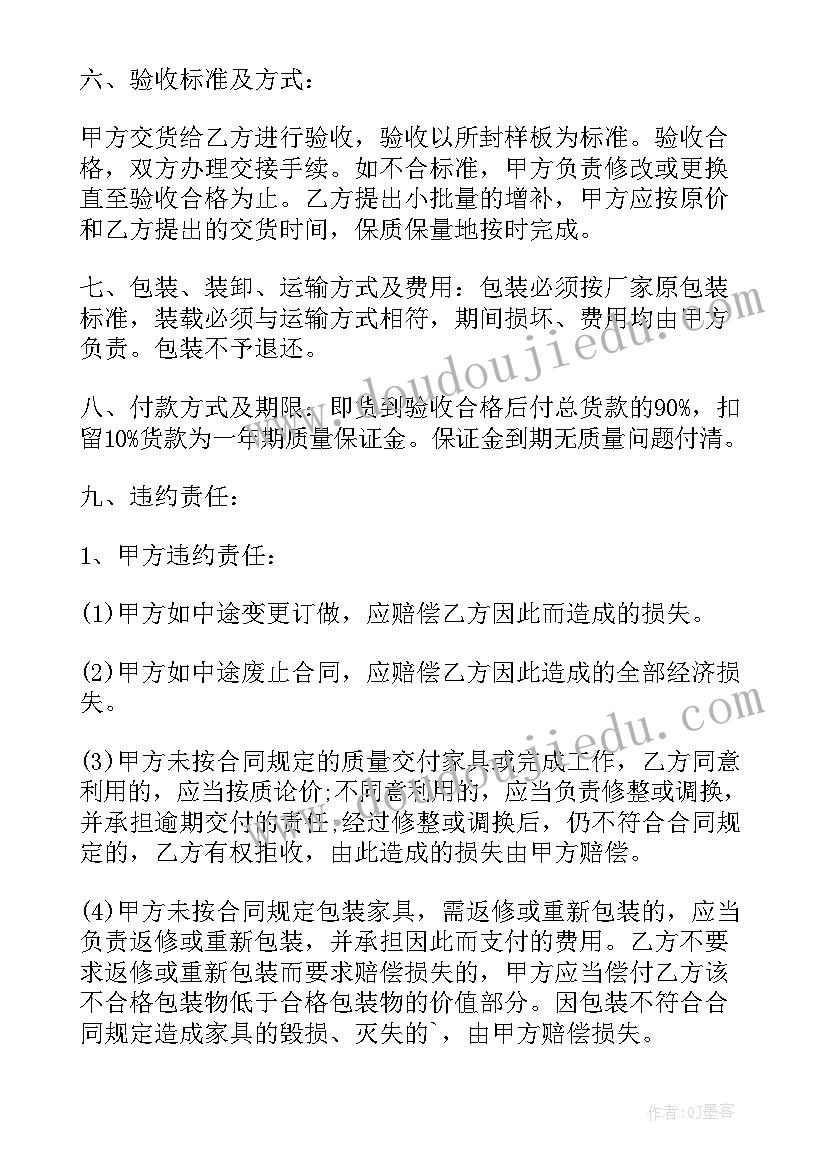 六、验收标准及方式：

甲方交货给乙方进行验收，验收以所封样板为标准。验收合格，双方办理交接手续。如不合标准，甲方负责修改或更换直至验收合格为止。乙方提出小批量的增补，甲方应按原价和乙方提出的交货时间，保质保量地按时完成。

七、包装、装卸、运输方式及费用：包装必须按厂家原包装标准，装载必须与运输方式相符，期间损坏、费用均由甲方负责。包装不予退还。

八、付款方式及期限：即货到验收合格后付总货款的90%，扣留10%货款为一年期质量保证金。保证金到期无质量问题付清。

九、违约责任：

1、甲方违约责任：

(1)甲方如中途变更订做，应赔偿乙方因此而造成的损失。

(2)甲方如中途废止合同，应赔偿乙方因此造成的全部经济损失。

(3)甲方未按合同规定的质量交付家具或完成工作，乙方同意利用的，应当按质论价;不同意利用的，应当负责修整或调换，并承担逾期交付的责任;经过修整或调换后，仍不符合合同规定的，乙方有权拒收，由此造成的损失由甲方赔偿。

(4)甲方未按合同规定包装家具，需返修或重新包装的，应当负责返修或重新包装，并承担因此而支付的费用。乙方不要求返修或重新包装而要求赔偿损失的，甲方应当偿付乙方该不合格包装物低于合格包装物的价值部分。因包装不符合合同规定造成家具的毁损、灭失的`，由甲方赔偿损失。

www.doudoujiedu.com

www.doudoujiedu.com

作者:QJ墨客